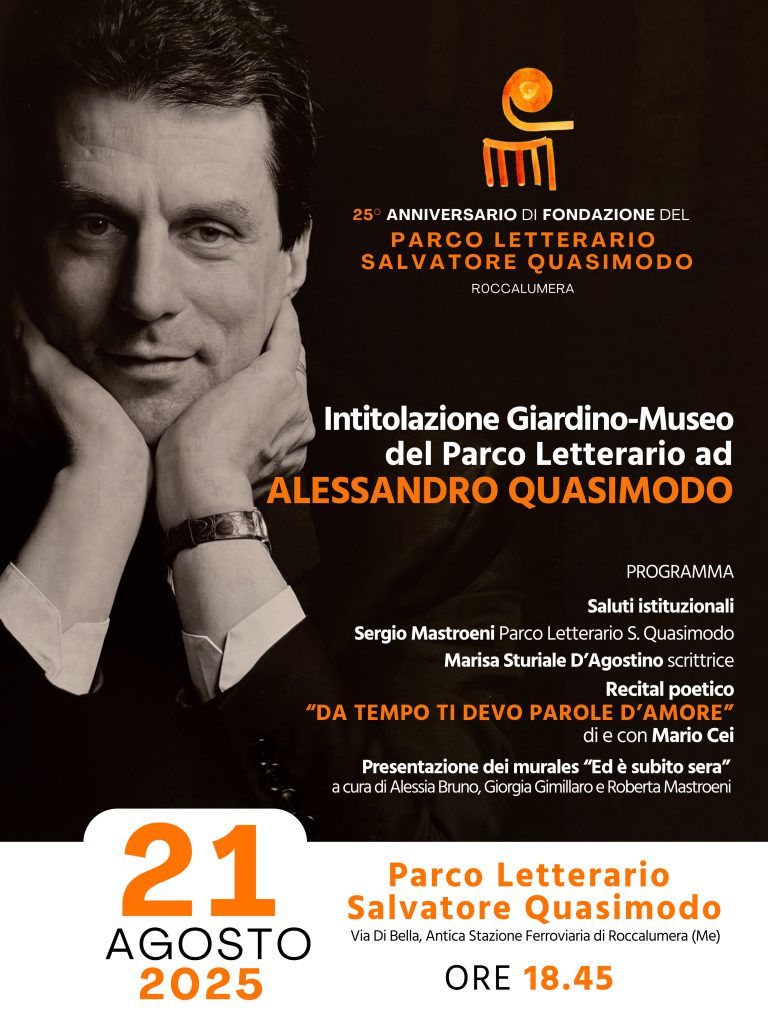 25° ANNIVERSARIO DI FONDAZIONE DEL
PARCO LETTERARIO
SALVATORE QUASIMODO
ROCCALUMERA

Intitolazione Giardino-Museo del Parco Letterario ad
ALESSANDRO QUASIMODO

PROGRAMMA

Saluti istituzionali
Sergio Mastroeni Parco Letterario S. Quasimodo
Marisa Sturiale D'Agostino scrittrice
Recital poetico
"DA TEMPO TI DEVO PAROLE D'AMORE"
di e con Mario Cei
Presentazione dei murales "Ed è subito sera"
a cura di Alessia Bruno, Giorgia Gimillaro e Roberta Mastroeni

21
AGOSTO
2025

Parco Letterario
Salvatore Quasimodo
Via Di Bella, Antica Stazione Ferroviaria di Roccalumera (Me)

ORE 18.45